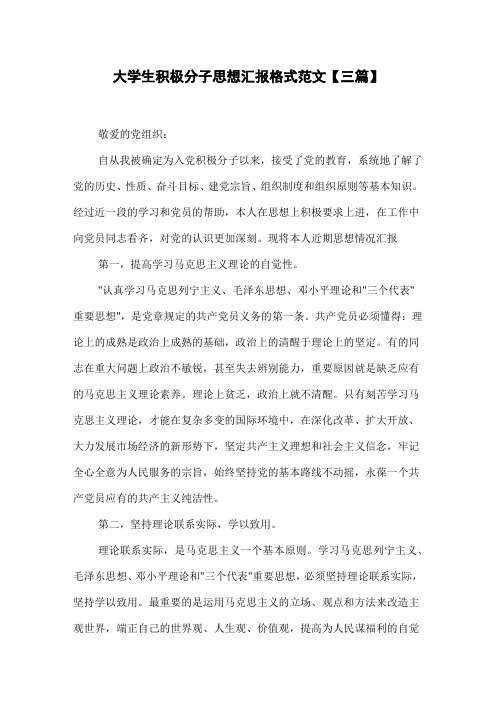 大学生积极分子思想汇报格式范文【三篇】

敬爱的党组织：

自从我被确定为入党积极分子以来，接受了党的教育，系统地了解了党的历史、性质、奋斗目标、建党宗旨、组织制度和组织原则等基本知识。经过近一段的学习和党员的帮助，本人在思想上积极要求上进，在工作中向党员同志看齐，对党的认识更加深刻。现将本人近期思想情况汇报

第一，提高学习马克思主义理论的自觉性。

"认真学习马克思列宁主义、毛泽东思想、邓小平理论和"三个代表"重要思想"，是党章规定的共产党员义务的第一条。共产党员必须懂得：理论上的成熟是政治上成熟的基础，政治上的清醒于理论上的坚定。有的同志在重大问题上政治不敏锐，甚至失去辨别能力，重要原因就是缺乏应有的马克思主义理论素养。理论上贫乏，政治上就不清醒。只有刻苦学习马克思主义理论，才能在复杂多变的国际环境中，在深化改革、扩大开放、大力发展市场经济的新形势下，坚定共产主义理想和社会主义信念，牢记全心全意为人民服务的宗旨，始终坚持党的基本路线不动摇，永葆一个共产党员应有的共产主义纯洁性。

第二，坚持理论联系实际，学以致用。

理论联系实际，是马克思主义一个基本原则。学习马克思列宁主义、毛泽东思想、邓小平理论和"三个代表"重要思想，必须坚持理论联系实际，坚持学以致用。最重要的是运用马克思主义的立场、观点和方法来改造主观世界，端正自己的世界观、人生观、价值观，提高为人民谋福利的自觉